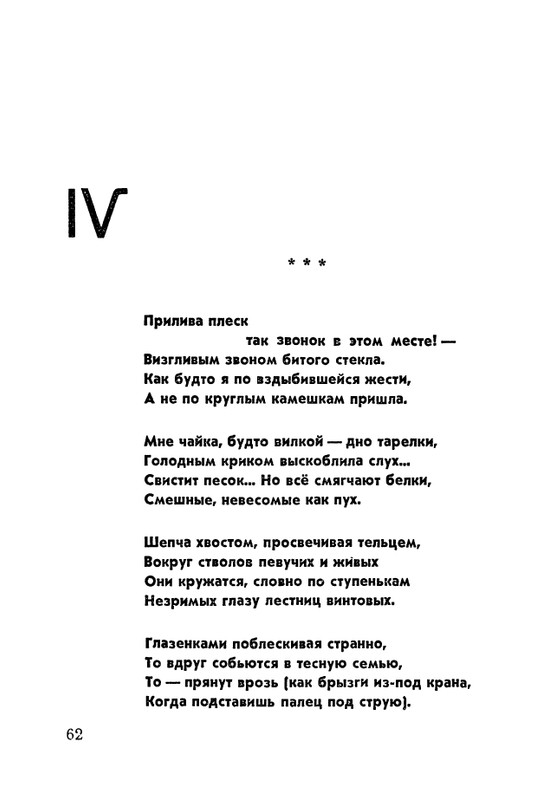 IV

* * *

Прилива плеск
так звонок в этом месте! —
Визгливым звоном битого стекла.
Как будто я по вздыбившейся жести,
А не по круглым камешкам пришла.

Мне чайка, будто вилкой — дно тарелки,
Голодным криком выскоблила слух...
Свистит песок... Но всё смягчают белки,
Смешные, невесомые как пух.

Шепча хвостом, просвечивая тельцем,
Вокруг стволов певучих и живых
Они кружатся, словно по ступенькам
Незримых глазу лестниц винтовых.

Глазенками поблескивая странно,
То вдруг собьются в тесную семью,
То — прянут врозь (как брызги из-под крана,
Когда подставишь палец под струю).

62